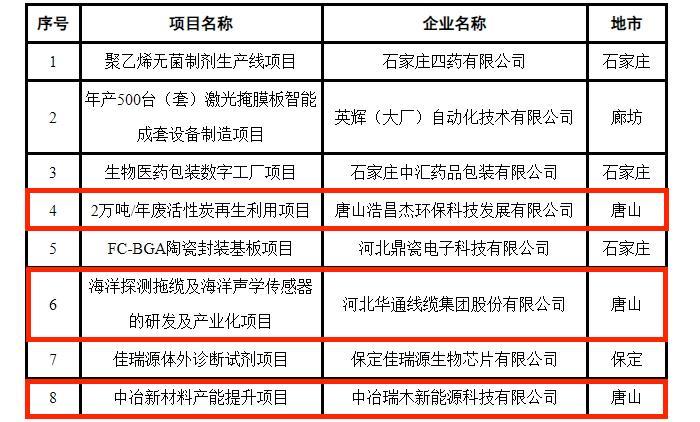 | 序号 | 项目名称 | 企业名称 | 地市 |
|---|---|---|---|
| 1 | 聚乙烯无菌制剂生产线项目 | 石家庄四药有限公司 | 石家庄 |
| 2 | 年产500台（套）激光掩膜板智能成套设备制造项目 | 英辉（大厂）自动化技术有限公司 | 廊坊 |
| 3 | 生物医药包装数字工厂项目 | 石家庄中汇药品包装有限公司 | 石家庄 |
| 4 | 2万吨/年废活性炭再生利用项目 | 唐山浩昌杰环保科技发展有限公司 | 唐山 |
| 5 | FC-BGA陶瓷封装基板项目 | 河北鼎瓷电子科技有限公司 | 石家庄 |
| 6 | 海洋探测拖缆及海洋声学传感器的研发及产业化项目 | 河北华通线缆集团股份有限公司 | 唐山 |
| 7 | 佳瑞源体外诊断试剂项目 | 保定佳瑞源生物芯片有限公司 | 保定 |
| 8 | 中冶新材料产能提升项目 | 中冶瑞木新能源科技有限公司 | 唐山 |